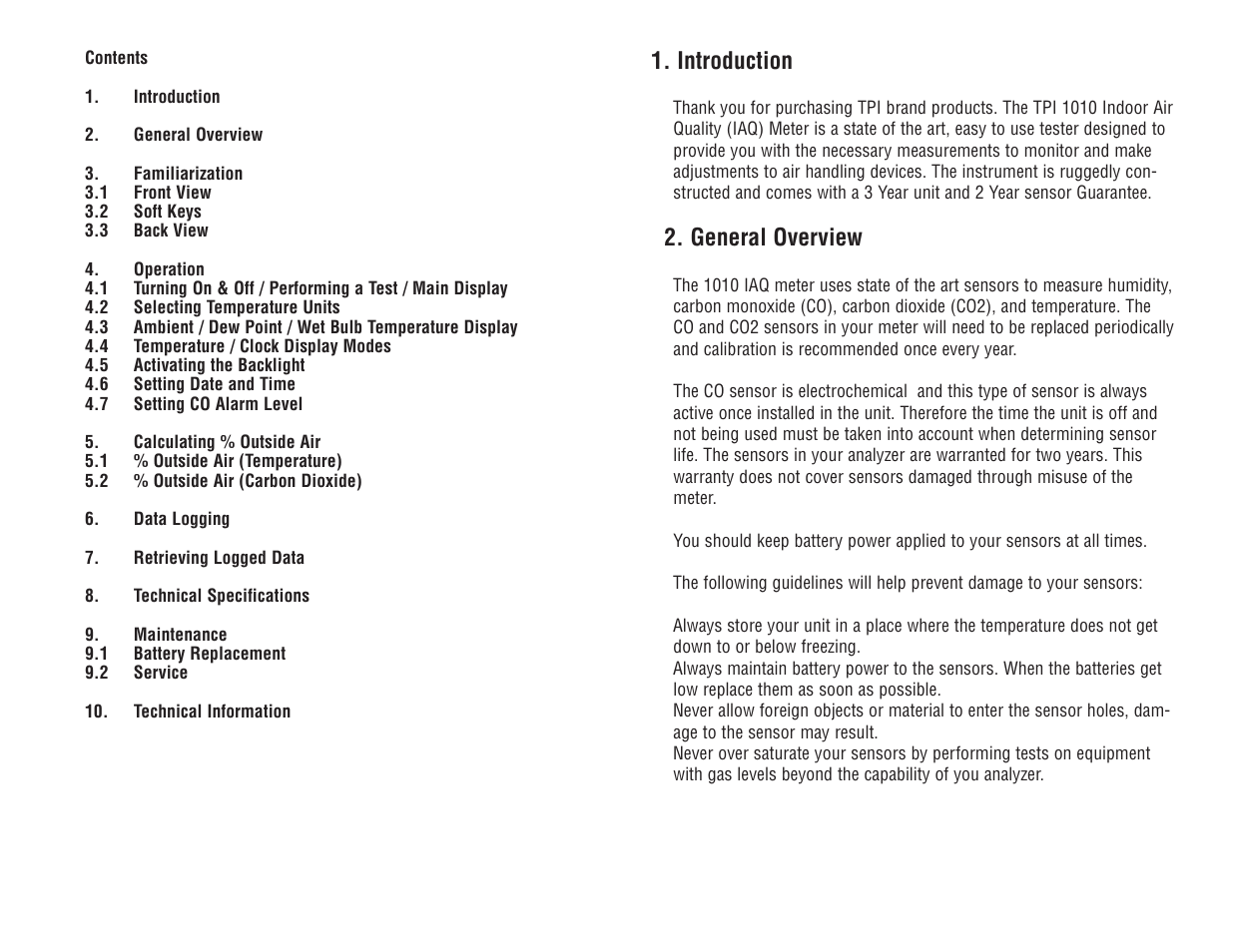 Contents

1. Introduction

2. General Overview

3. Familiarization
3.1 Front View
3.2 Soft Keys
3.3 Back View

4. Operation
4.1 Turning On & Off / Performing a Test / Main Display
4.2 Selecting Temperature Units
4.3 Ambient / Dew Point / Wet Bulb Temperature Display
4.4 Temperature / Clock Display Modes
4.5 Activating the Backlight
4.6 Setting Date and Time
4.7 Setting CO Alarm Level

5. Calculating % Outside Air
5.1 % Outside Air (Temperature)
5.2 % Outside Air (Carbon Dioxide)

6. Data Logging

7. Retrieving Logged Data

8. Technical Specifications

9. Maintenance
9.1 Battery Replacement
9.2 Service

10. Technical Information

1. Introduction

Thank you for purchasing TPI brand products. The TPI 1010 Indoor Air Quality (IAQ) Meter is a state of the art, easy to use tester designed to provide you with the necessary measurements to monitor and make adjustments to air handling devices. The instrument is ruggedly constructed and comes with a 3 Year unit and 2 Year sensor Guarantee.

2. General Overview

The 1010 IAQ meter uses state of the art sensors to measure humidity, carbon monoxide (CO), carbon dioxide (CO2), and temperature. The CO and CO2 sensors in your meter will need to be replaced periodically and calibration is recommended once every year.

The CO sensor is electrochemical and this type of sensor is always active once installed in the unit. Therefore the time the unit is off and not being used must be taken into account when determining sensor life. The sensors in your analyzer are warranted for two years. This warranty does not cover sensors damaged through misuse of the meter.

You should keep battery power applied to your sensors at all times.

The following guidelines will help prevent damage to your sensors:

Always store your unit in a place where the temperature does not get down to or below freezing.
Always maintain battery power to the sensors. When the batteries get low replace them as soon as possible.
Never allow foreign objects or material to enter the sensor holes, damage to the sensor may result.
Never over saturate your sensors by performing tests on equipment with gas levels beyond the capability of you analyzer.